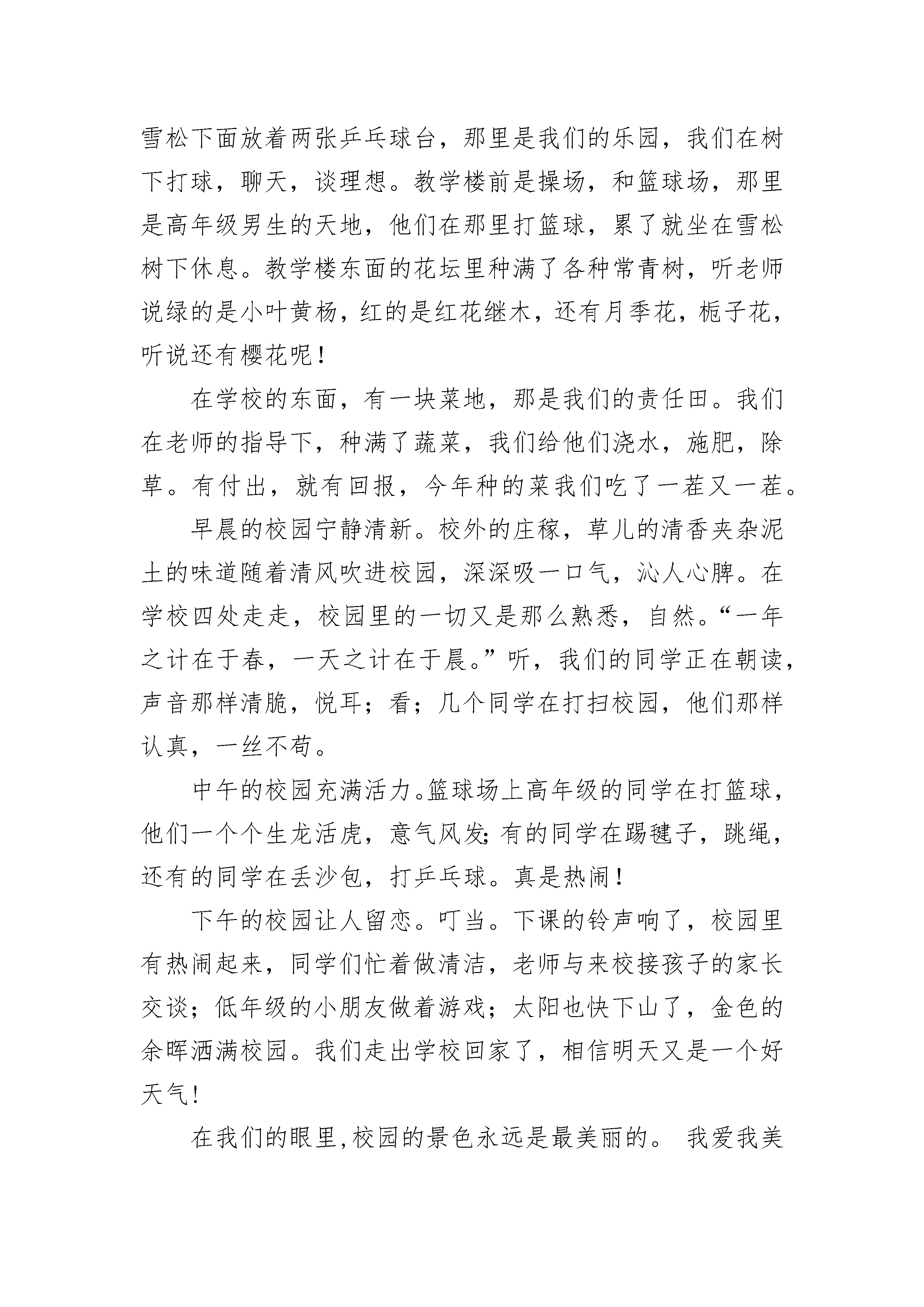 雪松下面放着两张乒乓球台，那里是我们的乐园，我们在树下打球，聊天，谈理想。教学楼前是操场，和篮球场，那里是高年级男生的天地，他们在那里打篮球，累了就坐在雪松树下休息。教学楼东面的花坛里种满了各种常青树，听老师说绿的是小叶黄杨，红的是红花继木，还有月季花，栀子花，听说还有樱花呢！

在学校的东面，有一块菜地，那是我们的责任田。我们在老师的指导下，种满了蔬菜，我们给他们浇水，施肥，除草。有付出，就有回报，今年种的菜我们吃了一茬又一茬。

早晨的校园宁静清新。校外的庄稼，草儿的清香夹杂泥土的味道随着清风吹进校园，深深吸一口气，沁人心脾。在学校四处走走，校园里的一切又是那么熟悉，自然。“一年之计在于春，一天之计在于晨。”听，我们的同学正在朝读，声音那样清脆，悦耳；看；几个同学在打扫校园，他们那样认真，一丝不苟。

中午的校园充满活力。篮球场上高年级的同学在打篮球，他们一个个生龙活虎，意气风发;有的同学在踢毽子，跳绳，还有的同学在丢沙包，打乒乓球。真是热闹！

下午的校园让人留恋。叮当。下课的铃声响了，校园里有热闹起来，同学们忙着做清洁，老师与来校接孩子的家长交谈；低年级的小朋友做着游戏；太阳也快下山了，金色的余晖洒满校园。我们走出学校回家了，相信明天又是一个好天气！

在我们的眼里,校园的景色永远是最美丽的。 我爱我美